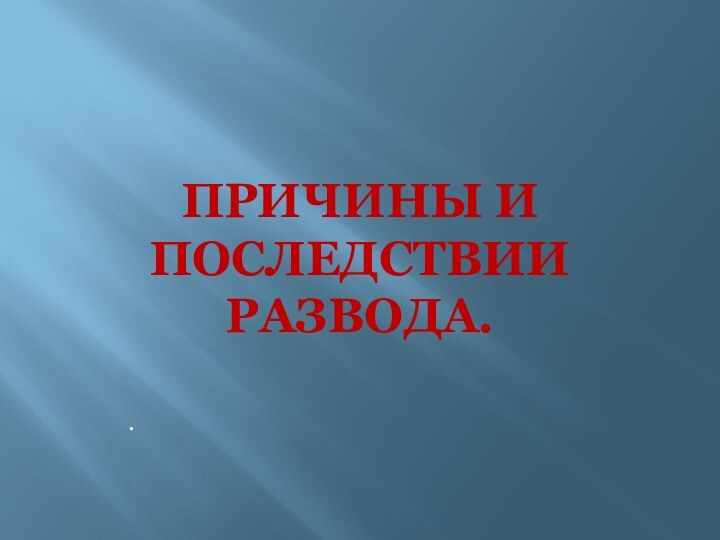 ПРИЧИНЫ И ПОСЛЕДСТВИИ РАЗВОДА.

.